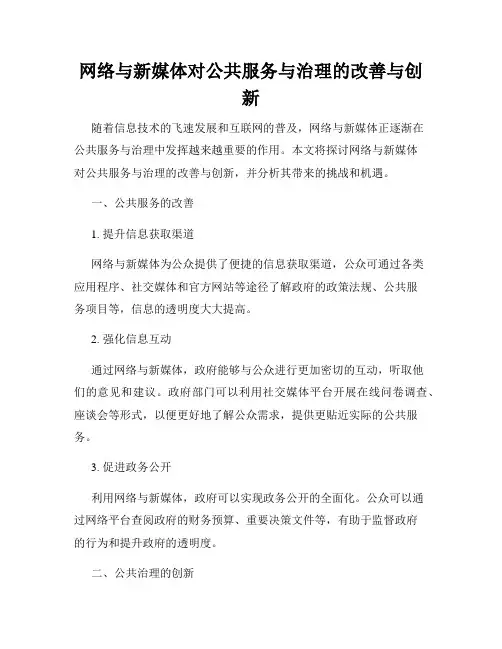 网络与新媒体对公共服务与治理的改善与创新

随着信息技术的飞速发展和互联网的普及，网络与新媒体正逐渐在公共服务与治理中发挥越来越重要的作用。本文将探讨网络与新媒体对公共服务与治理的改善与创新，并分析其带来的挑战和机遇。

一、公共服务的改善

1. 提升信息获取渠道

网络与新媒体为公众提供了便捷的信息获取渠道，公众可通过各类应用程序、社交媒体和官方网站等途径了解政府的政策法规、公共服务项目等，信息的透明度大大提高。

2. 强化信息互动

通过网络与新媒体，政府能够与公众进行更加密切的互动，听取他们的意见和建议。政府部门可以利用社交媒体平台开展在线问卷调查、座谈会等形式，以便更好地了解公众需求，提供更贴近实际的公共服务。

3. 促进政务公开

利用网络与新媒体，政府可以实现政务公开的全面化。公众可以通过网络平台查阅政府的财务预算、重要决策文件等，有助于监督政府的行为和提升政府的透明度。

二、公共治理的创新